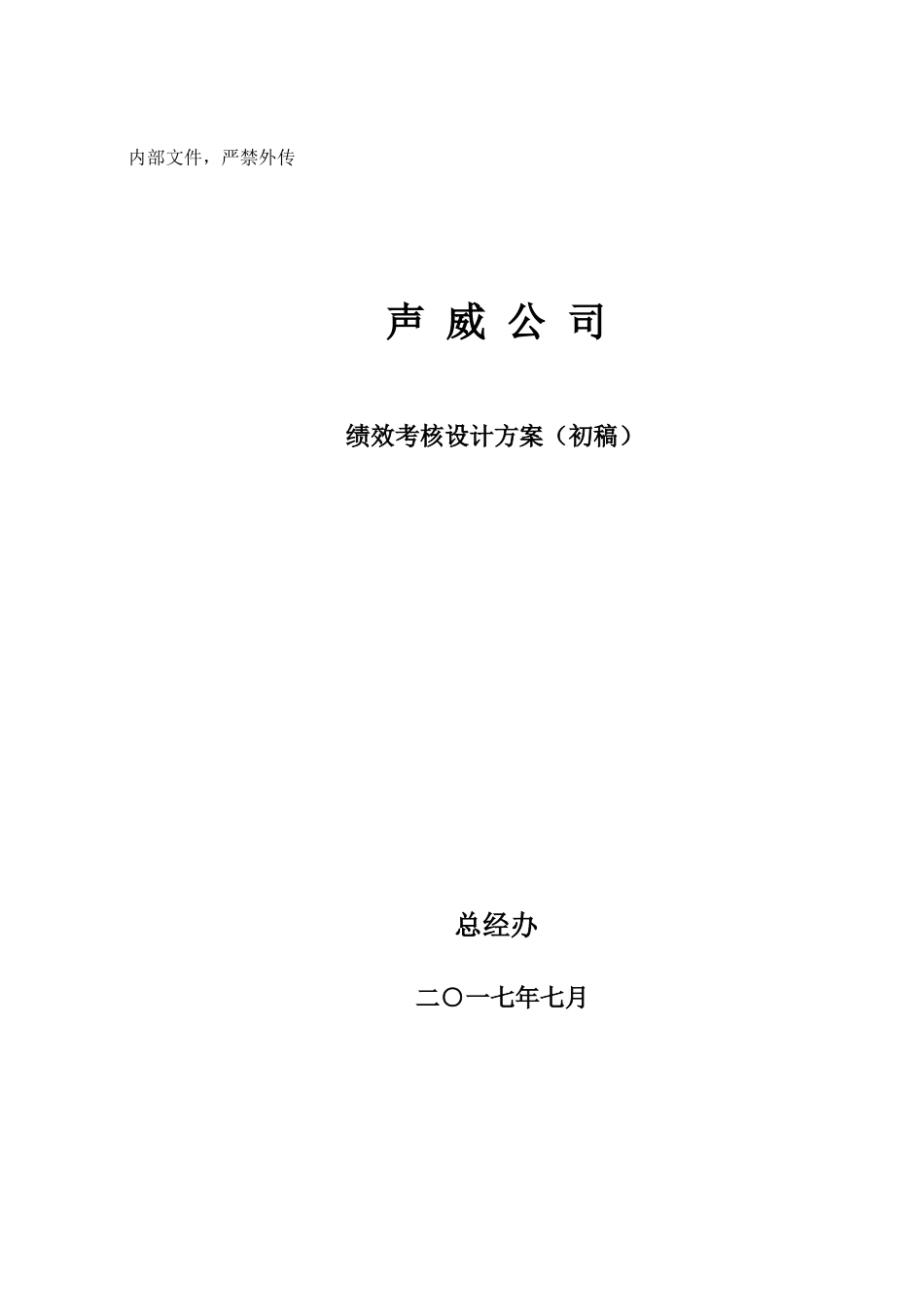 内部文件，严禁外传

声 威 公 司

绩效考核设计方案（初稿）

总经办

二〇一七年七月